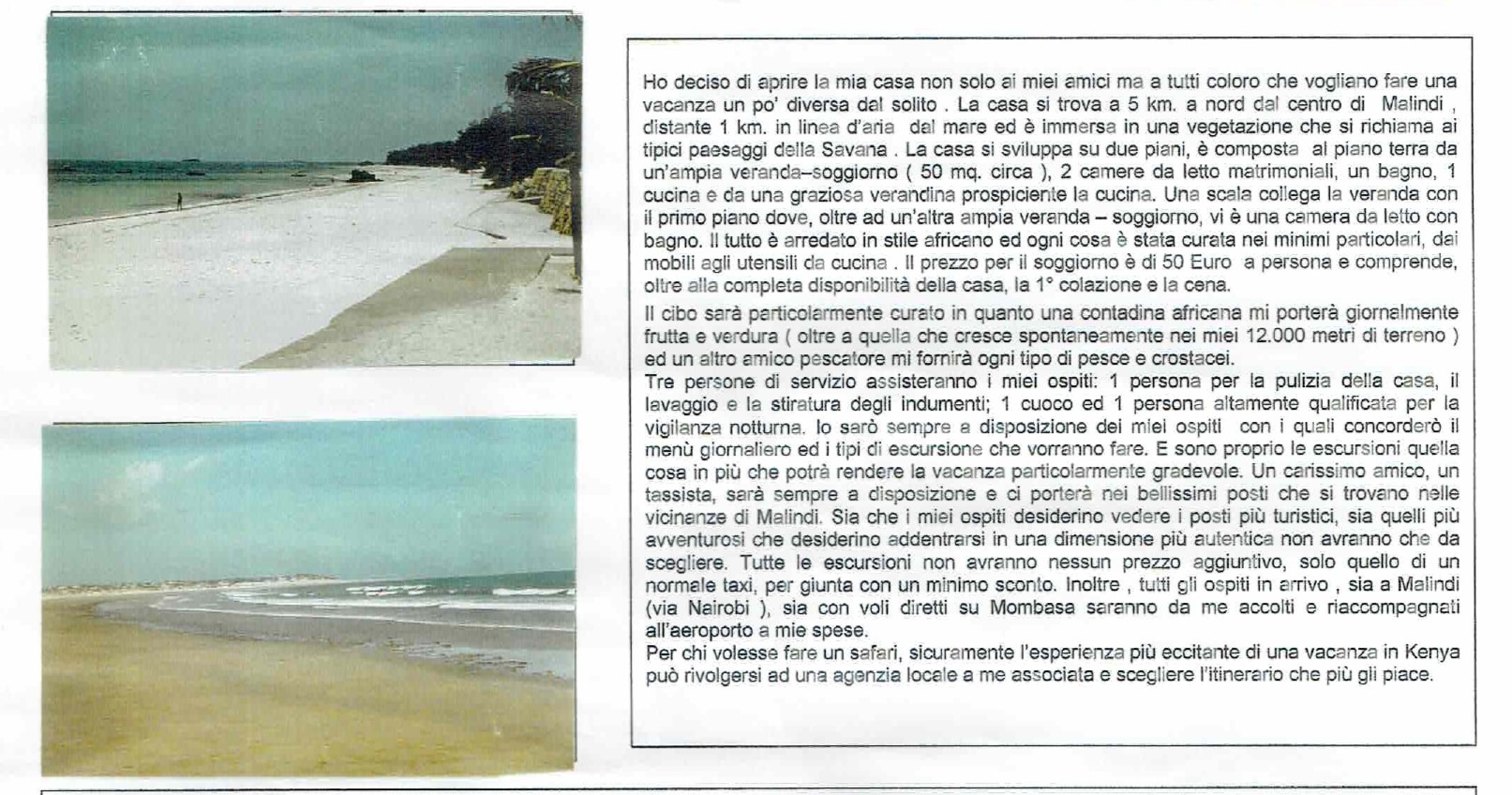 Ho deciso di aprire la mia casa non solo ai miei amici ma a tutti coloro che vogliano fare una vacanza un po' diversa dal solito . La casa si trova a 5 km. a nord dal centro di Malindi , distante 1 km. in linea d'aria dal mare ed è immersa in una vegetazione che si richiama ai tipici paesaggi della Savana . La casa si sviluppa su due piani, è composta al piano terra da un'ampia veranda–soggiorno ( 50 mq. circa ), 2 camere da letto matrimoniali, un bagno, 1 cucina e da una graziosa verandina prospiciente la cucina. Una scala collega la veranda con il primo piano dove, oltre ad un'altra ampia veranda – soggiorno, vi è una camera da letto con bagno. Il tutto è arredato in stile africano ed ogni cosa è stata curata nei minimi particolari, dai mobili agli utensili da cucina . Il prezzo per il soggiorno è di 50 Euro a persona e comprende, oltre alla completa disponibilità della casa, la 1° colazione e la cena.

Il cibo sarà particolarmente curato in quanto una contadina africana mi porterà giornalmente frutta e verdura ( oltre a quella che cresce spontaneamente nei miei 12.000 metri di terreno ) ed un altro amico pescatore mi fornirà ogni tipo di pesce e crostacei.
Tre persone di servizio assisteranno i miei ospiti: 1 persona per la pulizia della casa, il lavaggio e la stiratura degli indumenti; 1 cuoco ed 1 persona altamente qualificata per la vigilanza notturna. Io sarò sempre a disposizione dei miei ospiti con i quali concorderò il menù giornaliero ed i tipi di escursione che vorranno fare. E sono proprio le escursioni quella cosa in più che potrà rendere la vacanza particolarmente gradevole. Un carissimo amico, un tassista, sarà sempre a disposizione e ci porterà nei bellissimi posti che si trovano nelle vicinanze di Malindi. Sia che i miei ospiti desiderino vedere i posti più turistici, sia quelli più avventurosi che desiderino addentrarsi in una dimensione più autentica non avranno che da scegliere. Tutte le escursioni non avranno nessun prezzo aggiuntivo, solo quello di un normale taxi, per giunta con un minimo sconto. Inoltre , tutti gli ospiti in arrivo , sia a Malindi (via Nairobi ), sia con voli diretti su Mombasa saranno da me accolti e riaccompagnati all'aeroporto a mie spese.
Per chi volesse fare un safari, sicuramente l'esperienza più eccitante di una vacanza in Kenya può rivolgersi ad una agenzia locale a me associata e scegliere l'itinerario che più gli piace.